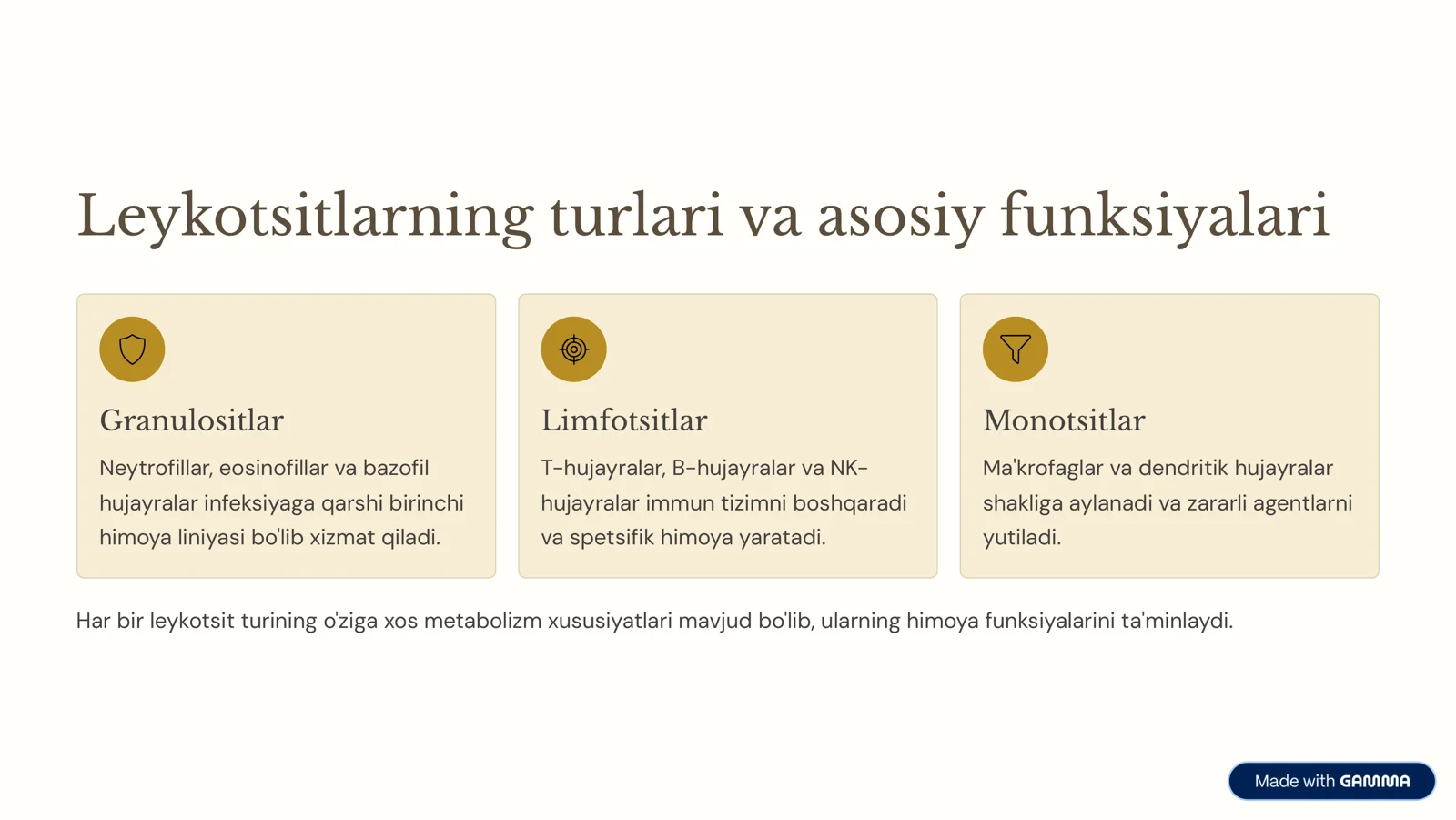 Leykotsitlarning turlari va asosiy funksiyalari

Granulositlar

Neytrofillar, eosinofillar va bazofil hujayralar infeksiyaga qarshi birinchi himoya liniyasi bo'lib xizmat qiladi.

Limfotsitlar

T-hujayralar, B-hujayralar va NK-hujayralar immun tizimni boshqaradi va spetsifik himoya yaratadi.

Monotsitlar

Ma'krofaglar va dendritik hujayralar shakliga aylanadi va zararli agentlarni yutiladi.

Har bir leykotsit turining o'ziga xos metabolizm xususiyatlari mavjud bo'lib, ularning himoya funksiyalarini ta'minlaydi.

Made with GAMMA